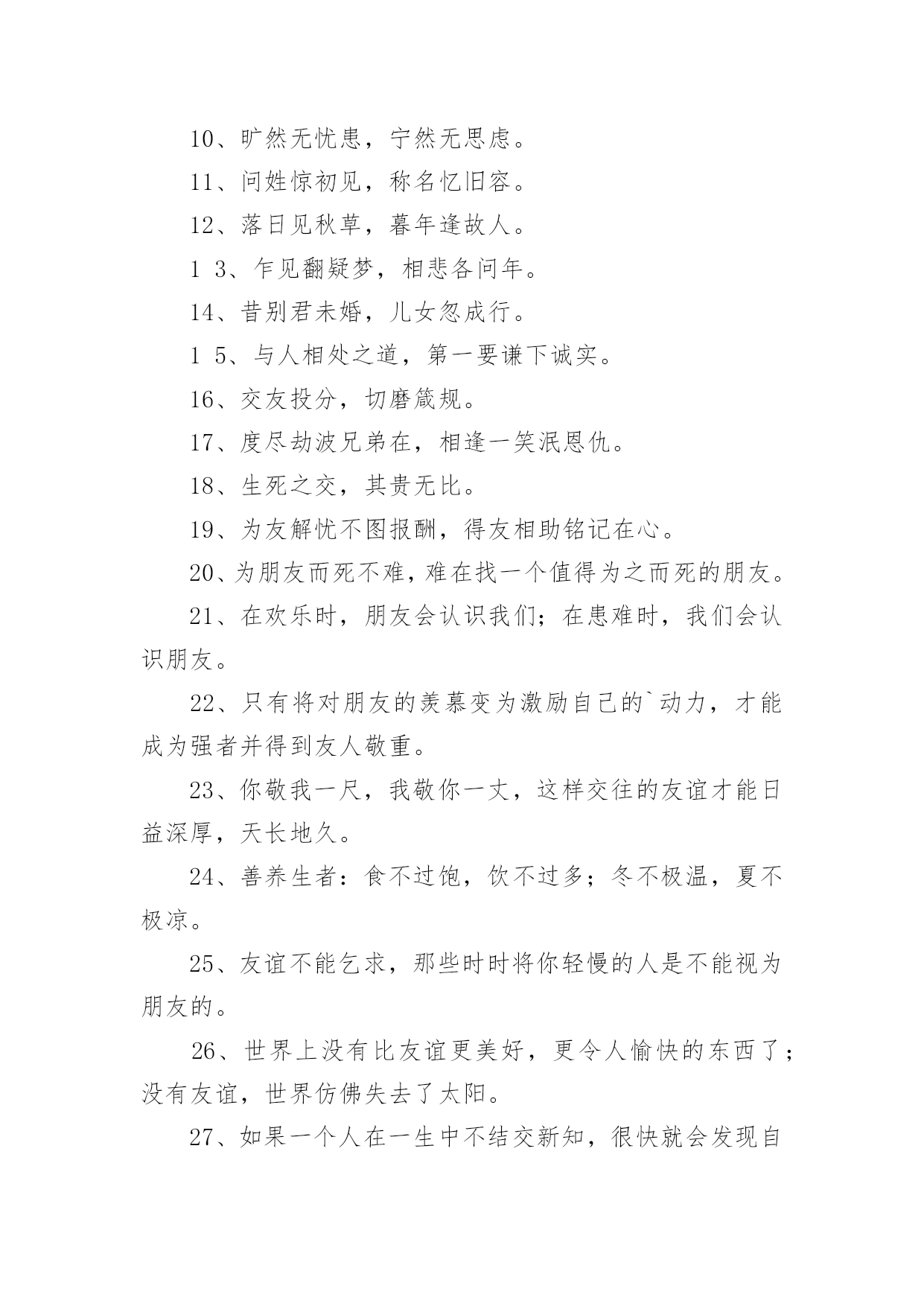 10、旷然无忧患，宁然无思虑。

11、问姓惊初见，称名忆旧容。

12、落日见秋草，暮年逢故人。

1 3、乍见翻疑梦，相悲各问年。

14、昔别君未婚，儿女忽成行。

1 5、与人相处之道，第一要谦下诚实。

16、交友投分，切磨箴规。

17、度尽劫波兄弟在，相逢一笑泯恩仇。

18、生死之交，其贵无比。

19、为友解忧不图报酬，得友相助铭记在心。

20、为朋友而死不难，难在找一个值得为之而死的朋友。

21、在欢乐时，朋友会认识我们；在患难时，我们会认识朋友。

22、只有将对朋友的羡慕变为激励自己的`动力，才能成为强者并得到友人敬重。

23、你敬我一尺，我敬你一丈，这样交往的友谊才能日益深厚，天长地久。

24、善养生者：食不过饱，饮不过多；冬不极温，夏不极凉。

25、友谊不能乞求，那些时时将你轻慢的人是不能视为朋友的。

26、世界上没有比友谊更美好，更令人愉快的东西了；没有友谊，世界仿佛失去了太阳。

27、如果一个人在一生中不结交新知，很快就会发现自